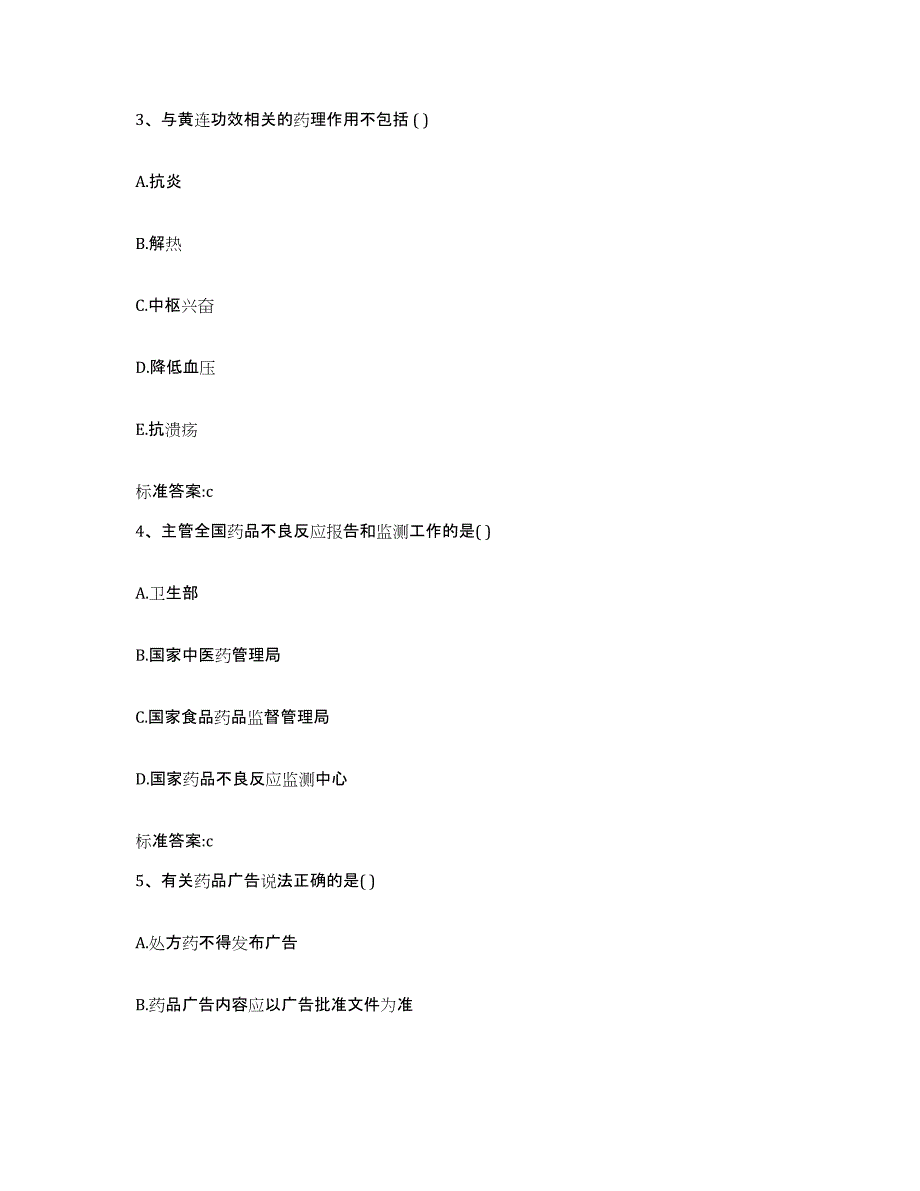 3、与黄连功效相关的药理作用不包括 ( )

A.抗炎

B.解热

C.中枢兴奋

D.降低血压

E.抗溃疡

标准答案:c

4、主管全国药品不良反应报告和监测工作的是( )

A.卫生部

B.国家中医药管理局

C.国家食品药品监督管理局

D.国家药品不良反应监测中心

标准答案:c

5、有关药品广告说法正确的是( )

A.处方药不得发布广告

B.药品广告内容应以广告批准文件为准